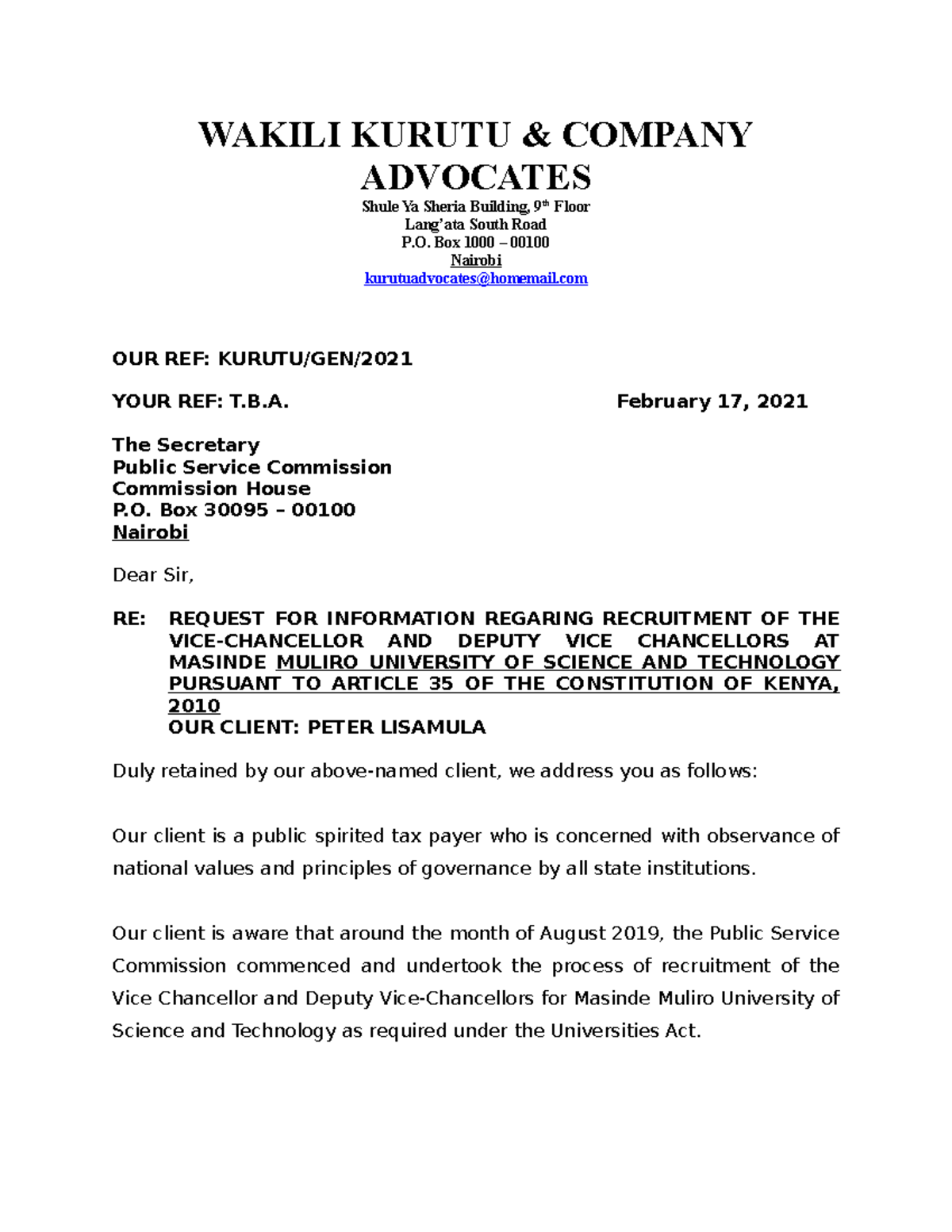 WAKILI KURUTU & COMPANY ADVOCATES
Shule Ya Sheria Building, 9th Floor
Lang'ata South Road
P.O. Box 1000 – 00100
Nairobi
kurutuadvocates@homemail.com

OUR REF: KURUTU/GEN/2021

YOUR REF: T.B.A. February 17, 2021

The Secretary
Public Service Commission
Commission House
P.O. Box 30095 – 00100
Nairobi

Dear Sir,

RE: REQUEST FOR INFORMATION REGARING RECRUITMENT OF THE VICE-CHANCELLOR AND DEPUTY VICE CHANCELLORS AT MASINDE MULIRO UNIVERSITY OF SCIENCE AND TECHNOLOGY PURSUANT TO ARTICLE 35 OF THE CONSTITUTION OF KENYA, 2010
OUR CLIENT: PETER LISAMULA

Duly retained by our above-named client, we address you as follows:

Our client is a public spirited tax payer who is concerned with observance of national values and principles of governance by all state institutions.

Our client is aware that around the month of August 2019, the Public Service Commission commenced and undertook the process of recruitment of the Vice Chancellor and Deputy Vice-Chancellors for Masinde Muliro University of Science and Technology as required under the Universities Act.